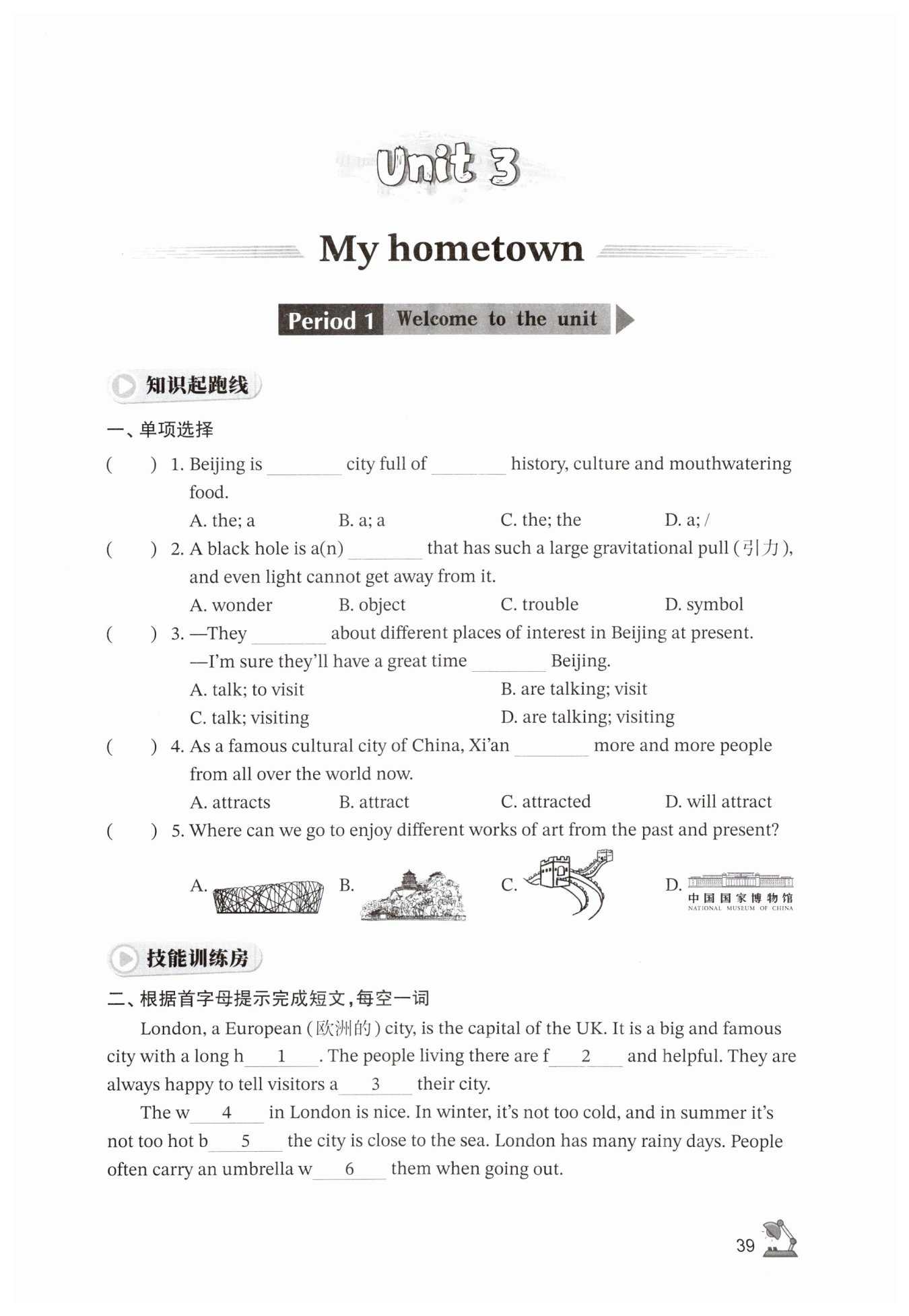 Unit 3

My hometown

Period 1 Welcome to the unit

知识起跑线

一、单项选择

(　　) 1. Beijing is ________ city full of ________ history, culture and mouthwatering food.
A. the; a　　B. a; a　　C. the; the　　D. a; /

(　　) 2. A black hole is a(n) ________ that has such a large gravitational pull (引力), and even light cannot get away from it.
A. wonder　　B. object　　C. trouble　　D. symbol

(　　) 3. —They ________ about different places of interest in Beijing at present.
—I'm sure they'll have a great time ________ Beijing.
A. talk; to visit　　B. are talking; visit
C. talk; visiting　　D. are talking; visiting

(　　) 4. As a famous cultural city of China, Xi'an ________ more and more people from all over the world now.
A. attracts　　B. attract　　C. attracted　　D. will attract

(　　) 5. Where can we go to enjoy different works of art from the past and present?
A.　　B.　　C.　　D. 中国国家博物馆 NATIONAL MUSEUM OF CHINA

技能训练房

二、根据首字母提示完成短文,每空一词

London, a European (欧洲的) city, is the capital of the UK. It is a big and famous city with a long h__1__. The people living there are f__2__ and helpful. They are always happy to tell visitors a__3__ their city.

The w__4__ in London is nice. In winter, it's not too cold, and in summer it's not too hot b__5__ the city is close to the sea. London has many rainy days. People often carry an umbrella w__6__ them when going out.

39